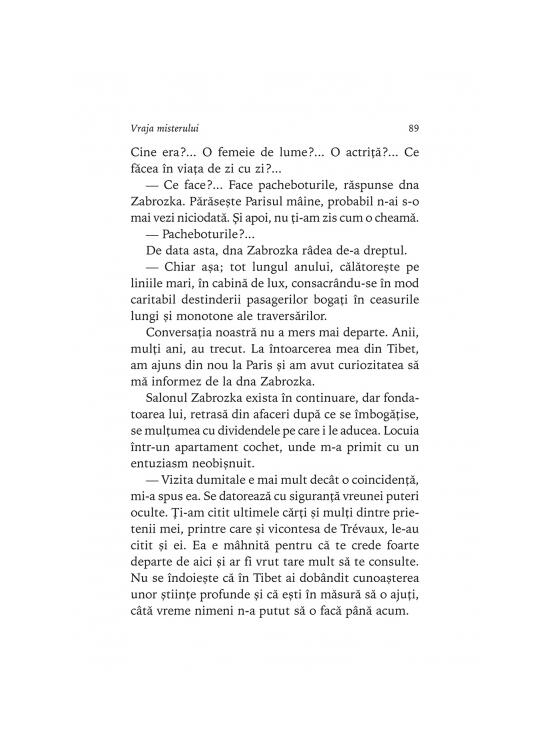 Vraja misterului

89

Cine era?... O femeie de lume?... O actriță?... Ce făcea în viața de zi cu zi?...

— Ce face?... Face pacheboturile, răspunse dna Zabrozka. Părăsește Parisul mâine, probabil n-ai s-o mai vezi niciodată. Și apoi, nu ți-am zis cum o cheamă.

— Pacheboturile?...

De data asta, dna Zabrozka râdea de-a dreptul.

— Chiar așa; tot lungul anului, călătorește pe liniile mari, în cabină de lux, consacrându-se în mod caritabil destinderii pasagerilor bogați în ceasurile lungi și monotone ale traversărilor.

Conversația noastră nu a mers mai departe. Anii, mulți ani, au trecut. La întoarcerea mea din Tibet, am ajuns din nou la Paris și am avut curiozitatea să mă informez de la dna Zabrozka.

Salonul Zabrozka exista în continuare, dar fondatoarea lui, retrasă din afaceri după ce se îmbogățise, se mulțumea cu dividendele pe care i le aducea. Locuia într-un apartament cochet, unde m-a primit cu un entuziasm neobișnuit.

— Vizita dumitale e mai mult decât o coincidență, mi-a spus ea. Se datorează cu siguranță vreunei puteri oculte. Ți-am citit ultimele cărți și mulți dintre prietenii mei, printre care și vicontesa de Trévaux, le-au citit și ei. Ea e mâhnită pentru că te crede foarte departe de aici și ar fi vrut tare mult să te consulte. Nu se îndoiește că în Tibet ai dobândit cunoașterea unor științe profunde și că ești în măsură să o ajuți, câtă vreme nimeni n-a putut să o facă până acum.